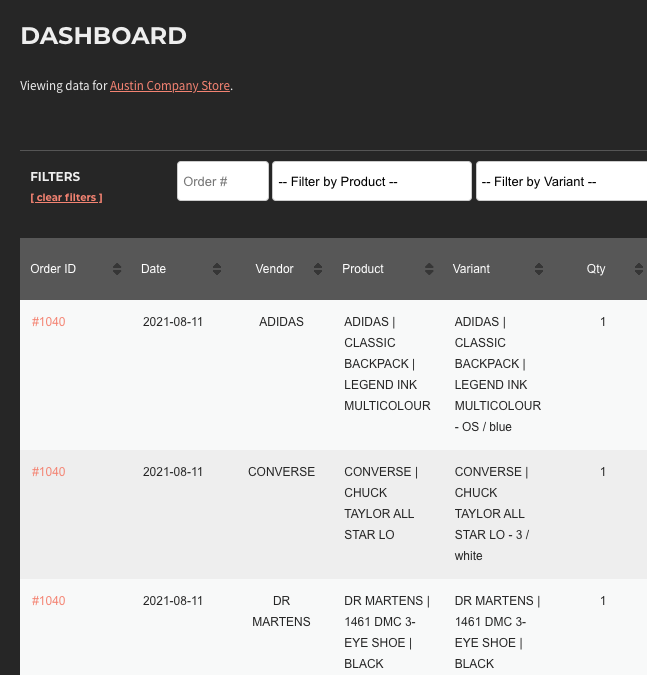 DASHBOARD

Viewing data for Austin Company Store.

FILTERS
[ clear filters ]

Order #
-- Filter by Product --
-- Filter by Variant --

| Order ID | Date | Vendor | Product | Variant | Qty |
|---|---|---|---|---|---|
| #1040 | 2021-08-11 | ADIDAS | ADIDAS \| CLASSIC BACKPACK \| LEGEND INK MULTICOLOUR | ADIDAS \| CLASSIC BACKPACK \| LEGEND INK MULTICOLOUR - OS / blue | 1 |
| #1040 | 2021-08-11 | CONVERSE | CONVERSE \| CHUCK TAYLOR ALL STAR LO | CONVERSE \| CHUCK TAYLOR ALL STAR LO - 3 / white | 1 |
| #1040 | 2021-08-11 | DR MARTENS | DR MARTENS \| 1461 DMC 3-EYE SHOE \| BLACK | DR MARTENS \| 1461 DMC 3-EYE SHOE \| BLACK | 1 |